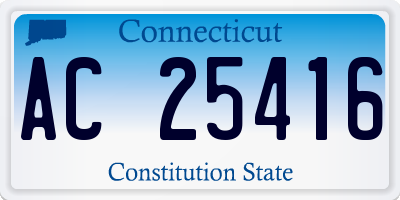 Connecticut

AC 25416

Constitution State